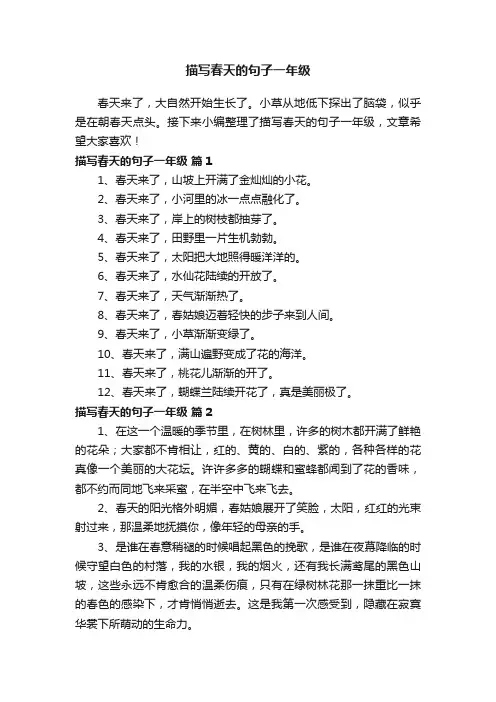 描写春天的句子一年级

春天来了，大自然开始生长了。小草从地低下探出了脑袋，似乎是在朝春天点头。接下来小编整理了描写春天的句子一年级，文章希望大家喜欢！

描写春天的句子一年级 篇1

1、春天来了，山坡上开满了金灿灿的小花。

2、春天来了，小河里的冰一点点融化了。

3、春天来了，岸上的树枝都抽芽了。

4、春天来了，田野里一片生机勃勃。

5、春天来了，太阳把大地照得暖洋洋的。

6、春天来了，水仙花陆续的开放了。

7、春天来了，天气渐渐热了。

8、春天来了，春姑娘迈着轻快的步子来到人间。

9、春天来了，小草渐渐变绿了。

10、春天来了，满山遍野变成了花的海洋。

11、春天来了，桃花儿渐渐的开了。

12、春天来了，蝴蝶兰陆续开花了，真是美丽极了。

描写春天的句子一年级 篇2

1、在这一个温暖的季节里，在树林里，许多的树木都开满了鲜艳的花朵；大家都不肯相让，红的、黄的、白的、紫的，各种各样的花真像一个美丽的大花坛。许许多多的蝴蝶和蜜蜂都闻到了花的香味，都不约而同地飞来采蜜，在半空中飞来飞去。

2、春天的阳光格外明媚，春姑娘展开了笑脸，太阳，红红的光束射过来，那温柔地抚摸你，像年轻的母亲的手。

3、是谁在春意稍褪的时候唱起黑色的挽歌，是谁在夜幕降临的时候守望白色的村落，我的水银，我的烟火，还有我长满鸢尾的黑色山坡，这些永远不肯愈合的温柔伤痕，只有在绿树林花那一抹重比一抹的春色的感染下，才肯悄悄逝去。这是我第一次感受到，隐藏在寂寞华裳下所萌动的生命力。